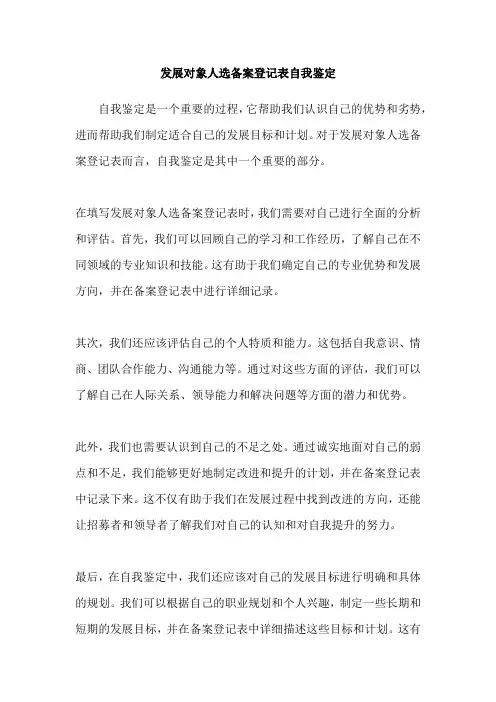 发展对象人选备案登记表自我鉴定

自我鉴定是一个重要的过程，它帮助我们认识自己的优势和劣势，进而帮助我们制定适合自己的发展目标和计划。对于发展对象人选备案登记表而言，自我鉴定是其中一个重要的部分。

在填写发展对象人选备案登记表时，我们需要对自己进行全面的分析和评估。首先，我们可以回顾自己的学习和工作经历，了解自己在不同领域的专业知识和技能。这有助于我们确定自己的专业优势和发展方向，并在备案登记表中进行详细记录。

其次，我们还应该评估自己的个人特质和能力。这包括自我意识、情商、团队合作能力、沟通能力等。通过对这些方面的评估，我们可以了解自己在人际关系、领导能力和解决问题等方面的潜力和优势。

此外，我们也需要认识到自己的不足之处。通过诚实地面对自己的弱点和不足，我们能够更好地制定改进和提升的计划，并在备案登记表中记录下来。这不仅有助于我们在发展过程中找到改进的方向，还能让招募者和领导者了解我们对自己的认知和对自我提升的努力。

最后，在自我鉴定中，我们还应该对自己的发展目标进行明确和具体的规划。我们可以根据自己的职业规划和个人兴趣，制定一些长期和短期的发展目标，并在备案登记表中详细描述这些目标和计划。这有